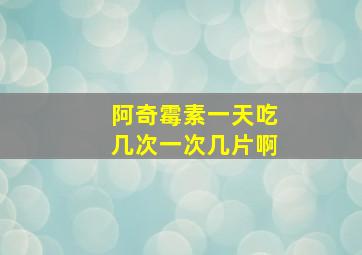 阿奇霉素一天吃几次一次几片啊